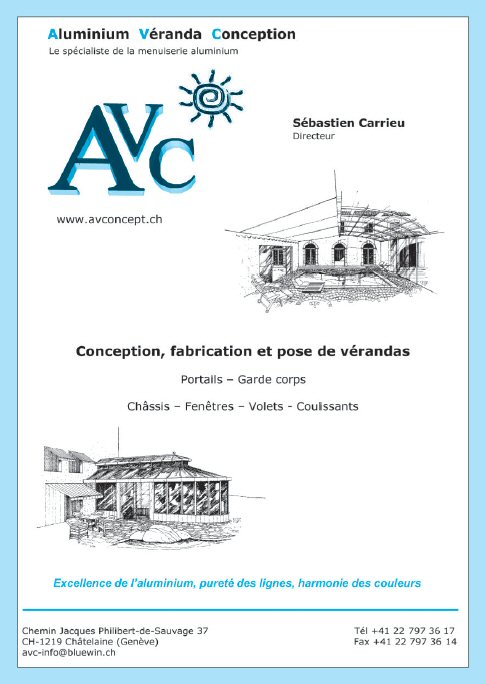 Aluminium Véranda Conception
Le spécialiste de la menuiserie aluminium

AVC

Sébastien Carrieu
Directeur

www.avconcept.ch

Conception, fabrication et pose de vérandas

Portails – Garde corps

Châssis – Fenêtres – Volets - Coulissants

Excellence de l'aluminium, pureté des lignes, harmonie des couleurs

Chemin Jacques Philibert-de-Sauvage 37
CH-1219 Châtelaine (Genève)
avc-info@bluewin.ch

Tél +41 22 797 36 17
Fax +41 22 797 36 14